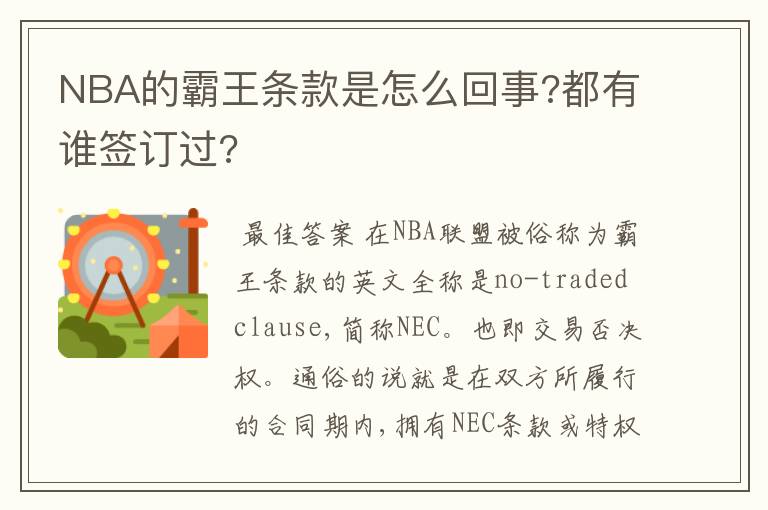 NBA的霸王条款是怎么回事?都有谁签订过?

最佳答案 在NBA联盟被俗称为霸王条款的英文全称是no-traded clause,简称NEC。也即交易否决权。通俗的说就是在双方所履行的合同期内,拥有NEC条款或特权